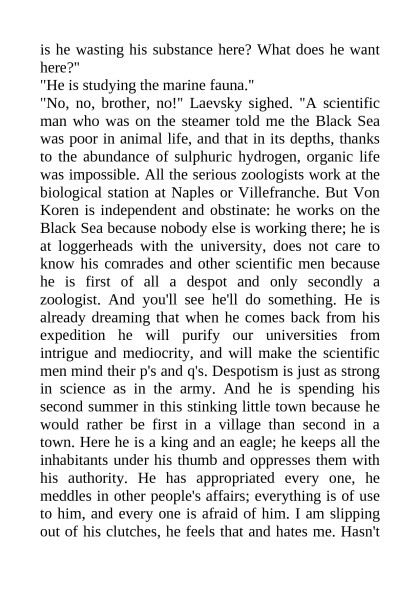 is he wasting his substance here? What does he want here?"
"He is studying the marine fauna."
"No, no, brother, no!" Laevsky sighed. "A scientific man who was on the steamer told me the Black Sea was poor in animal life, and that in its depths, thanks to the abundance of sulphuric hydrogen, organic life was impossible. All the serious zoologists work at the biological station at Naples or Villefranche. But Von Koren is independent and obstinate: he works on the Black Sea because nobody else is working there; he is at loggerheads with the university, does not care to know his comrades and other scientific men because he is first of all a despot and only secondly a zoologist. And you'll see he'll do something. He is already dreaming that when he comes back from his expedition he will purify our universities from intrigue and mediocrity, and will make the scientific men mind their p's and q's. Despotism is just as strong in science as in the army. And he is spending his second summer in this stinking little town because he would rather be first in a village than second in a town. Here he is a king and an eagle; he keeps all the inhabitants under his thumb and oppresses them with his authority. He has appropriated every one, he meddles in other people's affairs; everything is of use to him, and every one is afraid of him. I am slipping out of his clutches, he feels that and hates me. Hasn't